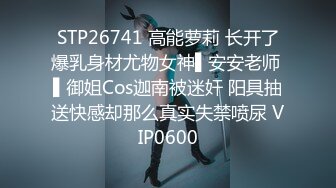 STP26741 高能萝莉 长开了爆乳身材尤物女神▌安安老师▌御姐Cos迦南被迷奸 阳具抽送快感却那么真实失禁喷尿 VIP0600